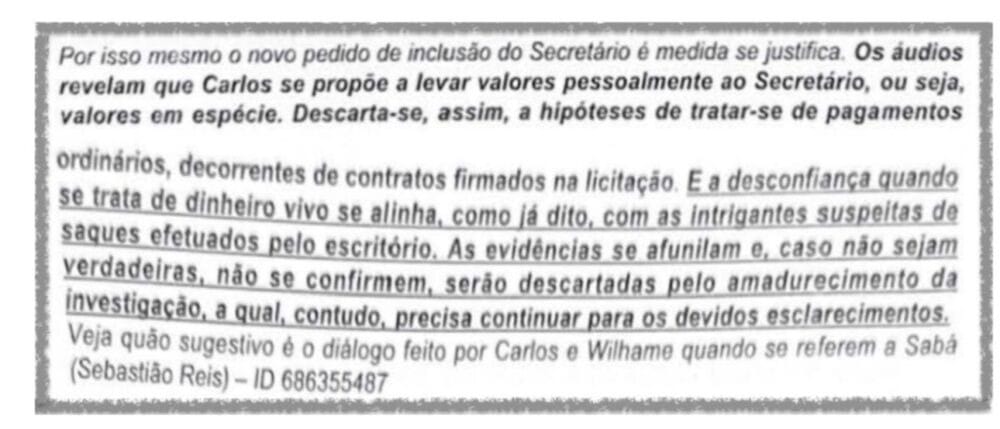 Por isso mesmo o novo pedido de inclusão do Secretário é medida se justifica. Os áudios revelam que Carlos se propõe a levar valores pessoalmente ao Secretário, ou seja, valores em espécie. Descarta-se, assim, a hipóteses de tratar-se de pagamentos ordinários, decorrentes de contratos firmados na licitação. E a desconfiança quando se trata de dinheiro vivo se alinha, como já dito, com as intrigantes suspeitas de saques efetuados pelo escritório. As evidências se afunilam e, caso não sejam verdadeiras, não se confirmem, serão descartadas pelo amadurecimento da investigação, a qual, contudo, precisa continuar para os devidos esclarecimentos. Veja quão sugestivo é o diálogo feito por Carlos e Wilhame quando se referem a Sabá (Sebastião Reis) – ID 686355487